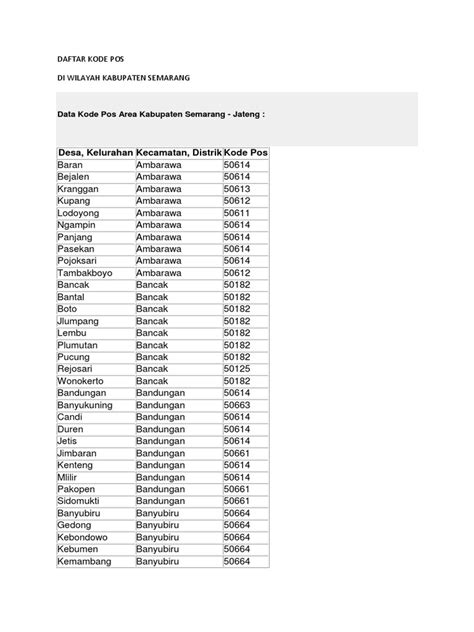 DAFTAR KODE POS

DI WILAYAH KABUPATEN SEMARANG

Data Kode Pos Area Kabupaten Semarang - Jateng :

| Desa, Kelurahan | Kecamatan, Distrik | Kode Pos |
|---|---|---|
| Baran | Ambarawa | 50614 |
| Bejalen | Ambarawa | 50614 |
| Kranggan | Ambarawa | 50613 |
| Kupang | Ambarawa | 50612 |
| Lodoyong | Ambarawa | 50611 |
| Ngampin | Ambarawa | 50614 |
| Panjang | Ambarawa | 50614 |
| Pasekan | Ambarawa | 50614 |
| Pojoksari | Ambarawa | 50614 |
| Tambakboyo | Ambarawa | 50612 |
| Bancak | Bancak | 50182 |
| Bantal | Bancak | 50182 |
| Boto | Bancak | 50182 |
| Jlumpang | Bancak | 50182 |
| Lembu | Bancak | 50182 |
| Plumutan | Bancak | 50182 |
| Pucung | Bancak | 50182 |
| Rejosari | Bancak | 50125 |
| Wonokerto | Bancak | 50182 |
| Bandungan | Bandungan | 50614 |
| Banyukuning | Bandungan | 50663 |
| Candi | Bandungan | 50614 |
| Duren | Bandungan | 50614 |
| Jetis | Bandungan | 50614 |
| Jimbaran | Bandungan | 50661 |
| Kenteng | Bandungan | 50614 |
| Mlilir | Bandungan | 50614 |
| Pakopen | Bandungan | 50661 |
| Sidomukti | Bandungan | 50661 |
| Banyubiru | Banyubiru | 50664 |
| Gedong | Banyubiru | 50664 |
| Kebondowo | Banyubiru | 50664 |
| Kebumen | Banyubiru | 50664 |
| Kemambang | Banyubiru | 50664 |